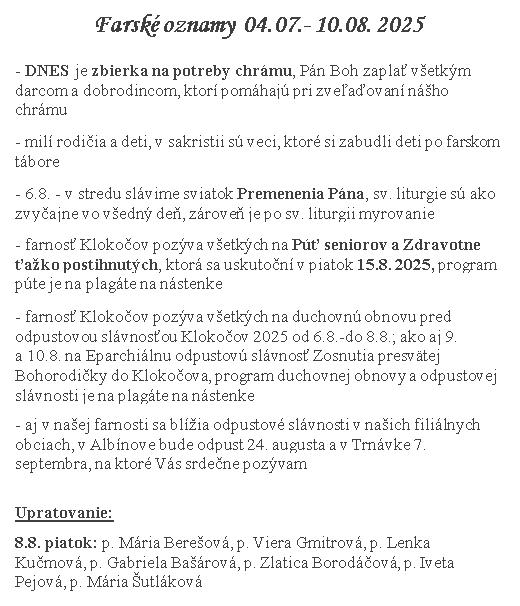 Farské oznamy 04.07.- 10.08. 2025

- DNES je zbierka na potreby chrámu, Pán Boh zaplať všetkým darcom a dobrodincom, ktorí pomáhajú pri zveľaďovaní nášho chrámu

- milí rodičia a deti, v sakristii sú veci, ktoré si zabudli deti po farskom tábore

- 6.8. - v stredu slávime sviatok Premenenia Pána, sv. liturgie sú ako zvyčajne vo všedný deň, zároveň je po sv. liturgii myrovanie

- farnosť Klokočov pozýva všetkých na Púť seniorov a Zdravotne ťažko postihnutých, ktorá sa uskutoční v piatok 15.8. 2025, program púte je na plagáte na nástenke

- farnosť Klokočov pozýva všetkých na duchovnú obnovu pred odpustovou slávnosťou Klokočov 2025 od 6.8.-do 8.8.; ako aj 9. a 10.8. na Eparchiálnu odpustovú slávnosť Zosnutia presvätej Bohorodičky do Klokočova, program duchovnej obnovy a odpustovej slávnosti je na plagáte na nástenke

- aj v našej farnosti sa blížia odpustové slávnosti v našich filiálnych obciach, v Albínove bude odpust 24. augusta a v Trnávke 7. septembra, na ktoré Vás srdečne pozývam

Upratovanie:

8.8. piatok: p. Mária Berešová, p. Viera Gmitrová, p. Lenka Kučmová, p. Gabriela Bašárová, p. Zlatica Borodáčová, p. Iveta Pejová, p. Mária Šutláková